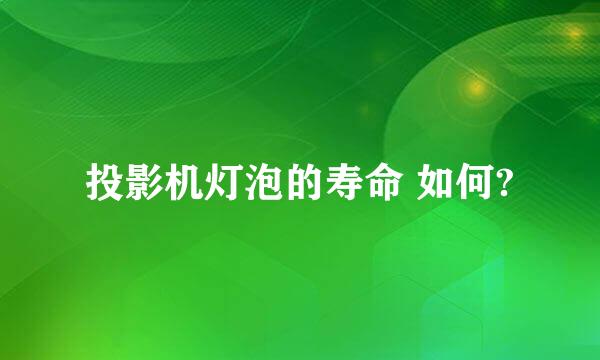 投影机灯泡的寿命 如何?